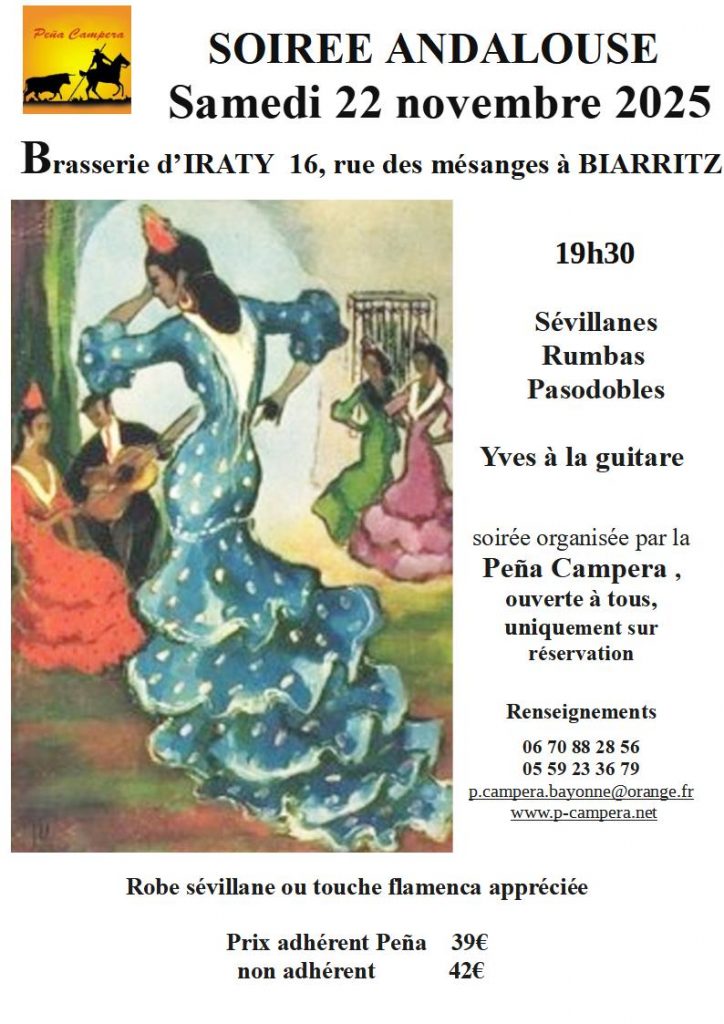 Peña Campera

SOIREE ANDALOUSE
Samedi 22 novembre 2025

Brasserie d'IRATY 16, rue des mésanges à BIARRITZ

19h30

Sévillanes
Rumbas
Pasodobles

Yves à la guitare

soirée organisée par la Peña Campera , ouverte à tous, uniquement sur réservation

Renseignements
06 70 88 28 56
05 59 23 36 79
p.campera.bayonne@orange.fr
www.p-campera.net

Robe sévillane ou touche flamenca appréciée

Prix adhérent Peña 39€
non adhérent 42€